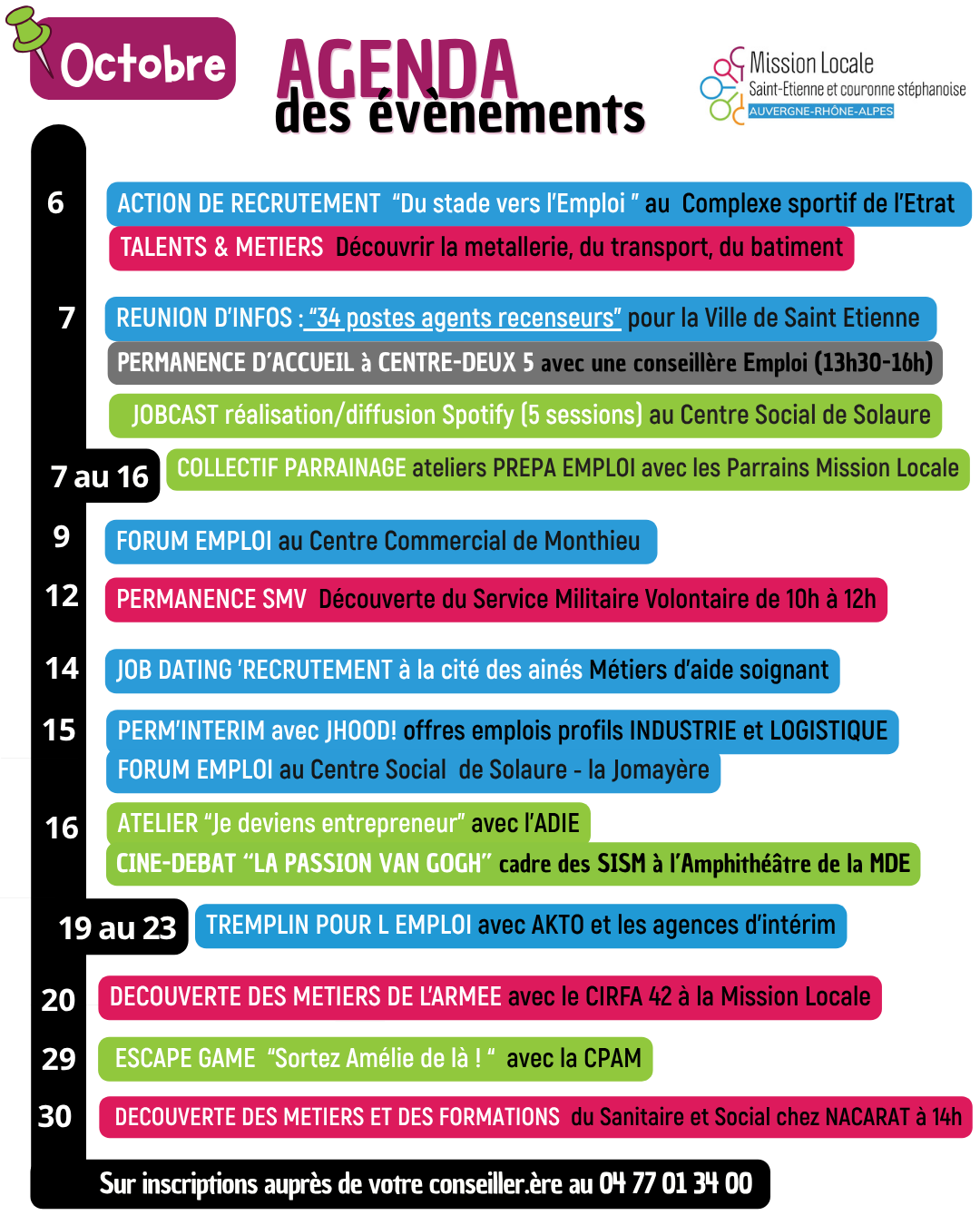 Octobre

AGENDA
des évènements

Mission Locale
Saint-Etienne et couronne stéphanoise
AUVERGNE-RHÔNE-ALPES

6
ACTION DE RECRUTEMENT "Du stade vers l'Emploi " au Complexe sportif de l'Etrat
TALENTS & METIERS Découvrir la metallerie, du transport, du batiment

7
REUNION D'INFOS : "34 postes agents recenseurs" pour la Ville de Saint Etienne
PERMANENCE D'ACCUEIL à CENTRE-DEUX 5 avec une conseillère Emploi (13h30-16h)
JOBCAST réalisation/diffusion Spotify (5 sessions) au Centre Social de Solaure

7 au 16
COLLECTIF PARRAINAGE ateliers PREPA EMPLOI avec les Parrains Mission Locale

9
FORUM EMPLOI au Centre Commercial de Monthieu

12
PERMANENCE SMV Découverte du Service Militaire Volontaire de 10h à 12h

14
JOB DATING 'RECRUTEMENT à la cité des ainés Métiers d'aide soignant

15
PERM'INTERIM avec JHOOD! offres emplois profils INDUSTRIE et LOGISTIQUE
FORUM EMPLOI au Centre Social de Solaure - la Jomayère

16
ATELIER "Je deviens entrepreneur" avec l'ADIE
CINE-DEBAT "LA PASSION VAN GOGH" cadre des SISM à l'Amphithéâtre de la MDE

19 au 23
TREMPLIN POUR L EMPLOI avec AKTO et les agences d'intérim

20
DECOUVERTE DES METIERS DE L'ARMEE avec le CIRFA 42 à la Mission Locale

29
ESCAPE GAME "Sortez Amélie de là ! " avec la CPAM

30
DECOUVERTE DES METIERS ET DES FORMATIONS du Sanitaire et Social chez NACARAT à 14h

Sur inscriptions auprès de votre conseiller.ère au 04 77 01 34 00